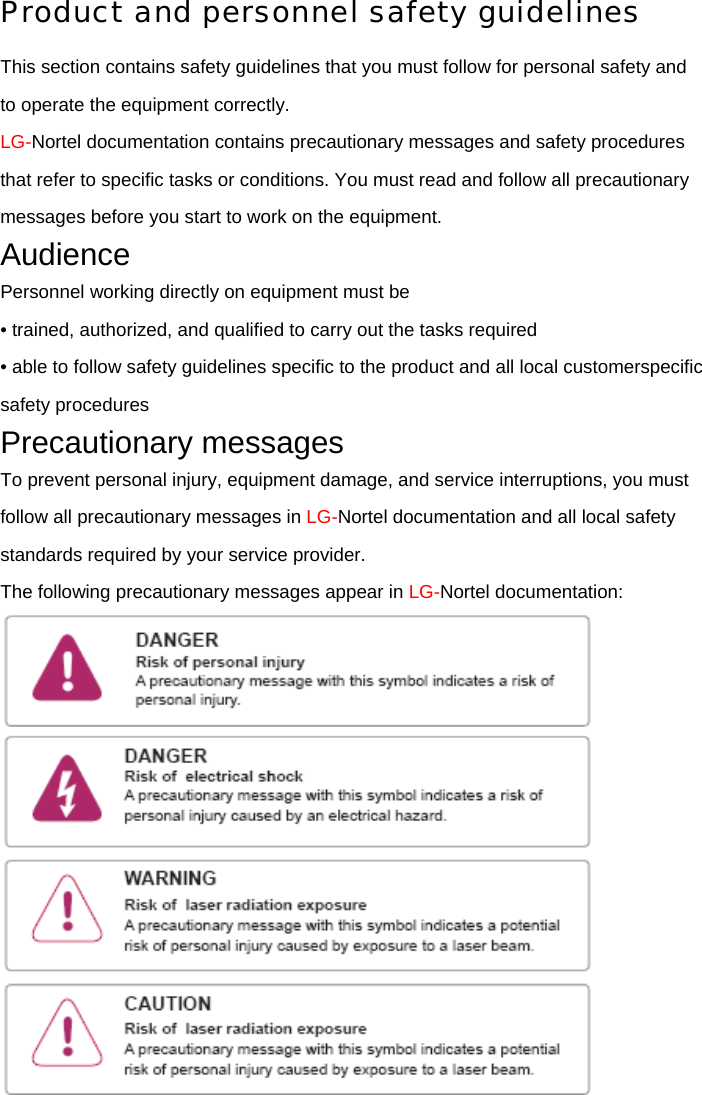 Product and personnel safety guidelines

This section contains safety guidelines that you must follow for personal safety and to operate the equipment correctly.

LG-Nortel documentation contains precautionary messages and safety procedures that refer to specific tasks or conditions. You must read and follow all precautionary messages before you start to work on the equipment.

Audience

Personnel working directly on equipment must be

• trained, authorized, and qualified to carry out the tasks required

• able to follow safety guidelines specific to the product and all local customerspecific safety procedures

Precautionary messages

To prevent personal injury, equipment damage, and service interruptions, you must follow all precautionary messages in LG-Nortel documentation and all local safety standards required by your service provider.

The following precautionary messages appear in LG-Nortel documentation:

DANGER
Risk of personal injury
A precautionary message with this symbol indicates a risk of personal injury.

DANGER
Risk of electrical shock
A precautionary message with this symbol indicates a risk of personal injury caused by an electrical hazard.

WARNING
Risk of laser radiation exposure
A precautionary message with this symbol indicates a potential risk of personal injury caused by exposure to a laser beam.

CAUTION
Risk of laser radiation exposure
A precautionary message with this symbol indicates a potential risk of personal injury caused by exposure to a laser beam.